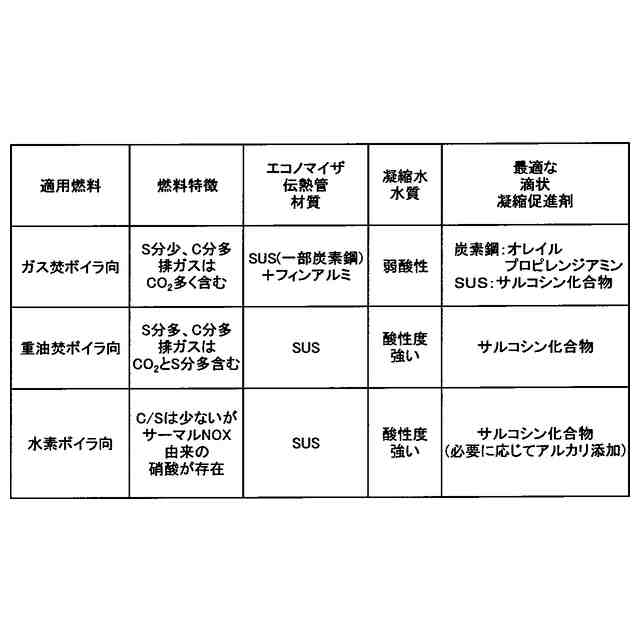 | 適用燃料 | 燃料特徴 | エコノマイザ 伝熱管 材質 | 凝縮水 水質 | 最適な 滴状 凝縮促進剤 |
|---|---|---|---|---|
| ガス焚ボイラ向 | S分少、C分多 排ガスは $CO_2$多く含む | SUS(一部炭素鋼) ＋フィンアルミ | 弱酸性 | 炭素鋼：オレイル プロピレンジアミン SUS：サルコシン化合物 |
| 重油焚ボイラ向 | S分多、C分多 排ガスは $CO_2$とS分多含む | SUS | 酸性度 強い | サルコシン化合物 |
| 水素ボイラ向 | C/Sは少ないが サーマルNOX 由来の 硝酸が存在 | SUS | 酸性度 強い | サルコシン化合物 (必要に応じてアルカリ添加) |